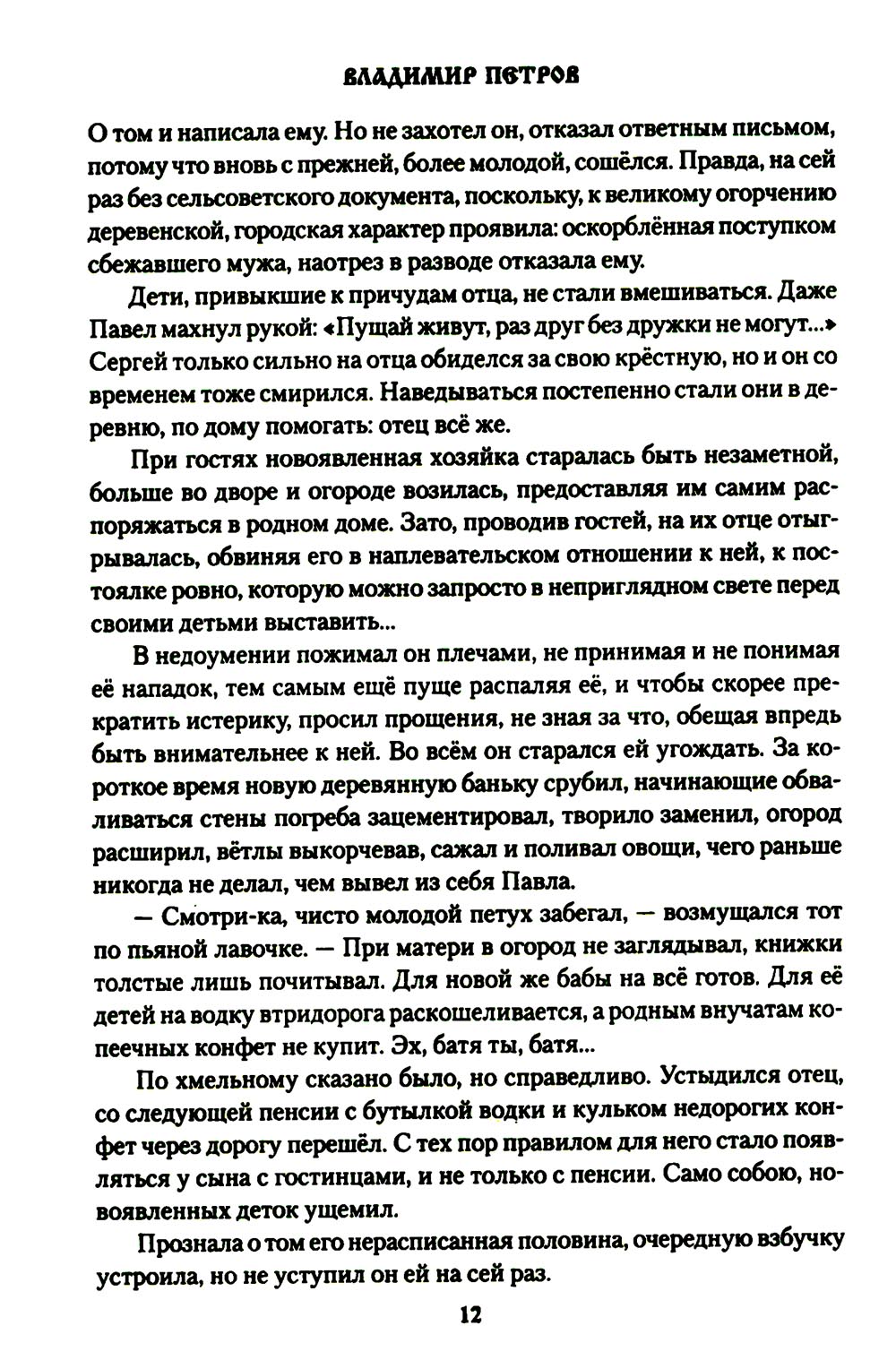 ВЛАДИМИР ПЕТРОВ

О том и написала ему. Но не захотел он, отказал ответным письмом, потому что вновь с прежней, более молодой, сошёлся. Правда, на сей раз без сельсоветского документа, поскольку, к великому огорчению деревенской, городская характер проявила: оскорблённая поступком сбежавшего мужа, наотрез в разводе отказала ему.

Дети, привыкшие к причудам отца, не стали вмешиваться. Даже Павел махнул рукой: «Пущай живут, раз друг без дружки не могут...» Сергей только сильно на отца обиделся за свою крёстную, но и он со временем тоже смирился. Наведываться постепенно стали они в деревню, по дому помогать: отец всё же.

При гостях новоявленная хозяйка старалась быть незаметной, больше во дворе и огороде возилась, предоставляя им самим распоряжаться в родном доме. Зато, проводив гостей, на их отце отыгрывалась, обвиняя его в наплевательском отношении к ней, к постоялке ровно, которую можно запросто в неприглядном свете перед своими детьми выставить...

В недоумении пожимал он плечами, не принимая и не понимая её нападок, тем самым ещё пуще распаляя её, и чтобы скорее прекратить истерику, просил прощения, не зная за что, обещая впредь быть внимательнее к ней. Во всём он старался ей угождать. За короткое время новую деревянную баньку срубил, начинающие обваливаться стены погреба зацементировал, творило заменил, огород расширил, вётлы выкорчевав, сажал и поливал овощи, чего раньше никогда не делал, чем вывел из себя Павла.

— Смотри-ка, чисто молодой петух забегал, — возмущался тот по пьяной лавочке. — При матери в огород не заглядывал, книжки толстые лишь почитывал. Для новой же бабы на всё готов. Для её детей на водку втридорога раскошеливается, а родным внучатам копеечных конфет не купит. Эх, батя ты, батя...

По хмельному сказано было, но справедливо. Устыдился отец, со следующей пенсии с бутылкой водки и кульком недорогих конфет через дорогу перешёл. С тех пор правилом для него стало появляться у сына с гостинцами, и не только с пенсии. Само собою, новоявленных деток ущемил.

Прознала о том его нерасписанная половина, очередную взбучку устроила, но не уступил он ей на сей раз.

12